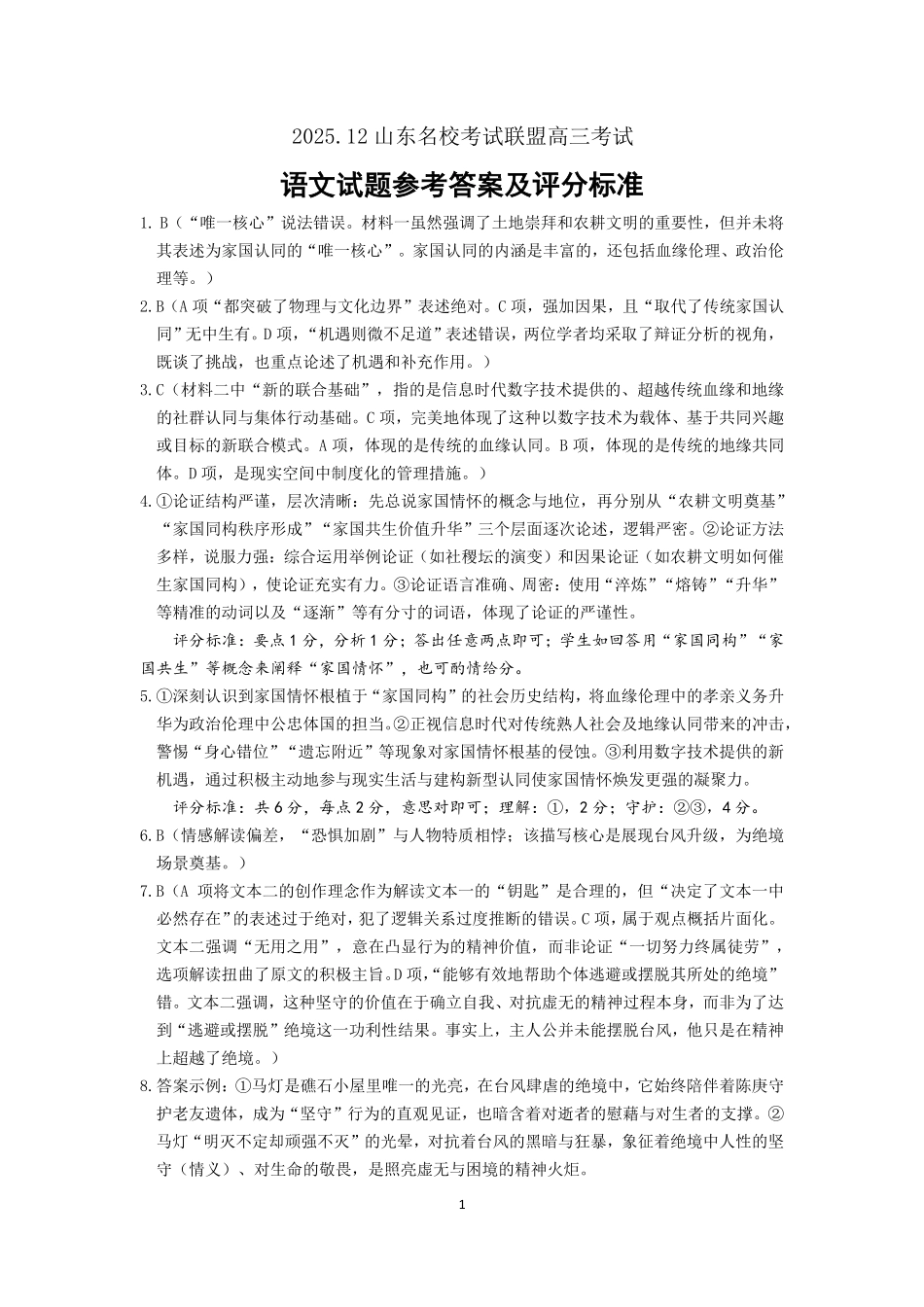 2025.12 山东名校考试联盟高三考试

语文试题参考答案及评分标准

1. B（“唯一核心”说法错误。材料一虽然强调了土地崇拜和农耕文明的重要性，但并未将其表述为家国认同的“唯一核心”。家国认同的内涵是丰富的，还包括血缘伦理、政治伦理等。）

2. B（A 项“都突破了物理与文化边界”表述绝对。C 项，强加因果，且“取代了传统家国认同”无中生有。D 项，“机遇则微不足道”表述错误，两位学者均采取了辩证分析的视角，既谈了挑战，也重点论述了机遇和补充作用。）

3. C（材料二中“新的联合基础”，指的是信息时代数字技术提供的、超越传统血缘和地缘的社群认同与集体行动基础。C 项，完美地体现了这种以数字技术为载体、基于共同兴趣或目标的新联合模式。A 项，体现的是传统的血缘认同。B 项，体现的是传统的地缘共同体。D 项，是现实空间中制度化的管理措施。）

4. ①论证结构严谨，层次清晰：先总说家国情怀的概念与地位，再分别从“农耕文明奠基”“家国同构秩序形成”“家国共生价值升华”三个层面逐次论述，逻辑严密。②论证方法多样，说服力强：综合运用举例论证（如社稷坛的演变）和因果论证（如农耕文明如何催生家国同构），使论证充实有力。③论证语言准确、周密：使用“淬炼”“熔铸”“升华”等精准的动词以及“逐渐”等有分寸的词语，体现了论证的严谨性。

评分标准：要点 1 分，分析 1 分；答出任意两点即可；学生如回答用“家国同构”“家国共生”等概念来阐释“家国情怀”，也可酌情给分。

5. ①深刻认识到家国情怀根植于“家国同构”的社会历史结构，将血缘伦理中的孝亲义务升华为政治伦理中公忠体国的担当。②正视信息时代对传统熟人社会及地缘认同带来的冲击，警惕“身心错位”“遗忘附近”等现象对家国情怀根基的侵蚀。③利用数字技术提供的新机遇，通过积极主动地参与现实生活与建构新型认同使家国情怀焕发更强的凝聚力。

评分标准：共 6 分，每点 2 分，意思对即可；理解：①，2 分；守护：②③，4 分。

6. B（情感解读偏差，“恐惧加剧”与人物特质相悖；该描写核心是展现台风升级，为绝境场景奠基。）

7. B（A 项将文本二的创作理念作为解读文本一的“钥匙”是合理的，但“决定了文本一中必然存在”的表述过于绝对，犯了逻辑关系过度推断的错误。C 项，属于观点概括片面化。文本二强调“无用之用”，意在凸显行为的精神价值，而非论证“一切努力终属徒劳”，选项解读扭曲了原文的积极主旨。D 项，“能够有效地帮助个体逃避或摆脱其所处的绝境”错。文本二强调，这种坚守的价值在于确立自我、对抗虚无的精神过程本身，而非为了达到“逃避或摆脱”绝境这一功利性结果。事实上，主人公并未能摆脱台风，他只是在精神上超越了绝境。）

8. 答案示例：①马灯是礁石小屋里唯一的光亮，在台风肆虐的绝境中，它始终陪伴着陈庚守护老友遗体，成为“坚守”行为的直观见证，也暗含着对逝者的慰藉与对生者的支撑。②马灯“明灭不定却顽强不灭”的光晕，对抗着台风的黑暗与狂暴，象征着绝境中人性的坚守（情义）、对生命的敬畏，是照亮虚无与困境的精神火炬。

1